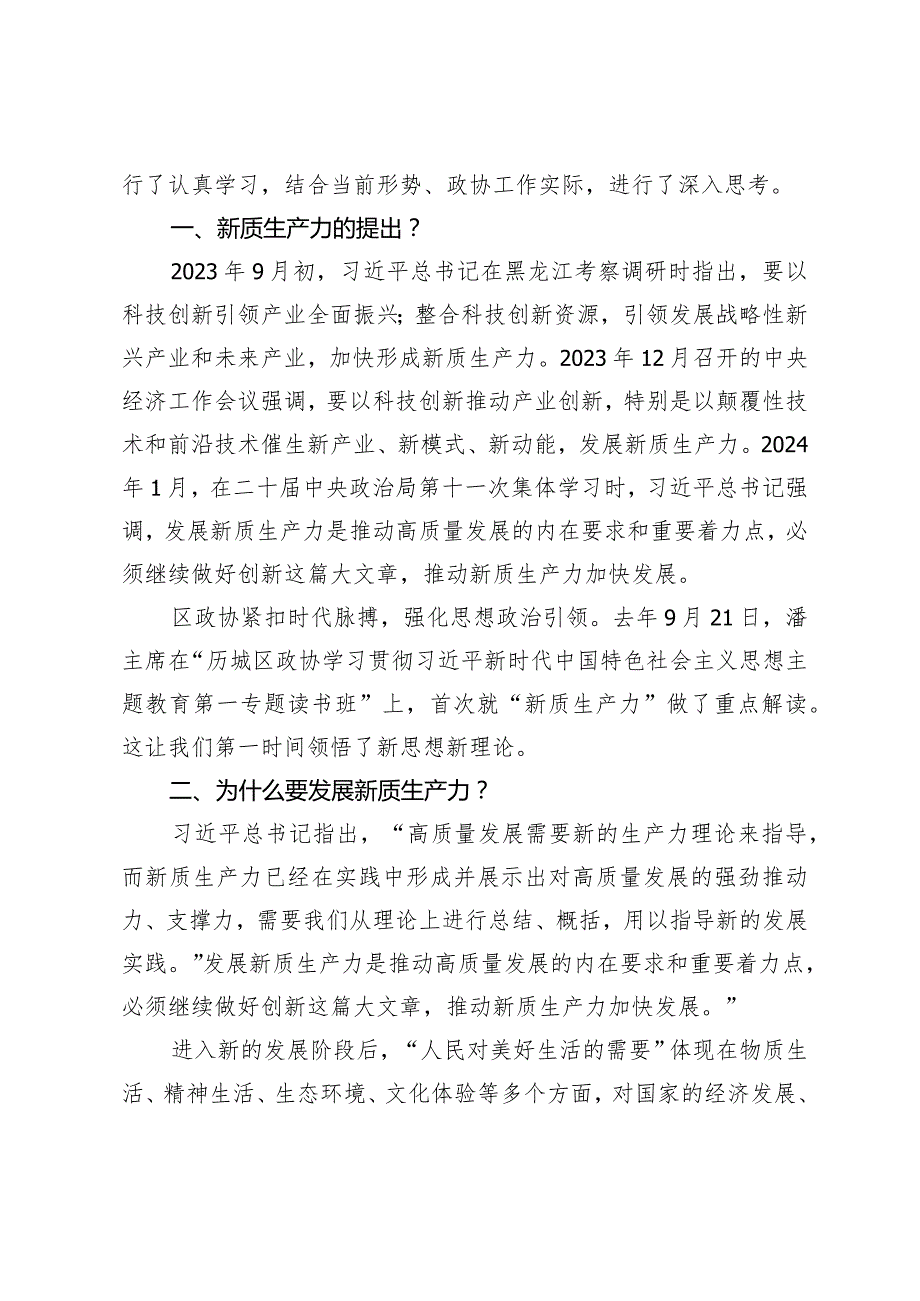 行了认真学习，结合当前形势、政协工作实际，进行了深入思考。

一、新质生产力的提出？

2023年9月初，习近平总书记在黑龙江考察调研时指出，要以科技创新引领产业全面振兴；整合科技创新资源，引领发展战略性新兴产业和未来产业，加快形成新质生产力。2023年12月召开的中央经济工作会议强调，要以科技创新推动产业创新，特别是以颠覆性技术和前沿技术催生新产业、新模式、新动能，发展新质生产力。2024年1月，在二十届中央政治局第十一次集体学习时，习近平总书记强调，发展新质生产力是推动高质量发展的内在要求和重要着力点，必须继续做好创新这篇大文章，推动新质生产力加快发展。

区政协紧扣时代脉搏，强化思想政治引领。去年9月21日，潘主席在“历城区政协学习贯彻习近平新时代中国特色社会主义思想主题教育第一专题读书班”上，首次就“新质生产力”做了重点解读。这让我们第一时间领悟了新思想新理论。

二、为什么要发展新质生产力？

习近平总书记指出，“高质量发展需要新的生产力理论来指导，而新质生产力已经在实践中形成并展示出对高质量发展的强劲推动力、支撑力，需要我们从理论上进行总结、概括，用以指导新的发展实践。”发展新质生产力是推动高质量发展的内在要求和重要着力点，必须继续做好创新这篇大文章，推动新质生产力加快发展。”

进入新的发展阶段后，“人民对美好生活的需要”体现在物质生活、精神生活、生态环境、文化体验等多个方面，对国家的经济发展、